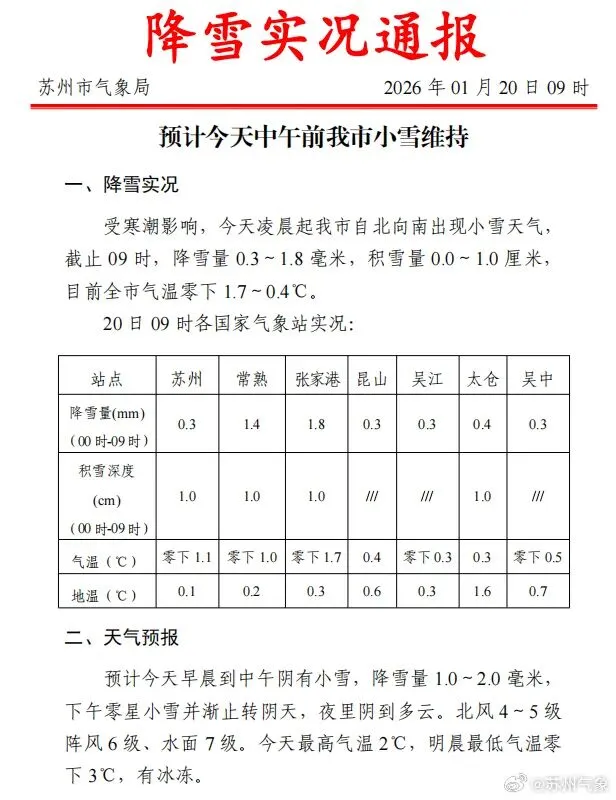 降雪实况通报

苏州市气象局　　2026 年 01 月 20 日 09 时

预计今天中午前我市小雪维持

一、降雪实况

受寒潮影响，今天凌晨起我市自北向南出现小雪天气，截止 09 时，降雪量 0.3～1.8 毫米，积雪量 0.0～1.0 厘米，目前全市气温零下 1.7～0.4℃。

20 日 09 时各国家气象站实况：

| 站点 | 苏州 | 常熟 | 张家港 | 昆山 | 吴江 | 太仓 | 吴中 |
|---|---|---|---|---|---|---|---|
| 降雪量(mm)（00 时-09 时） | 0.3 | 1.4 | 1.8 | 0.3 | 0.3 | 0.4 | 0.3 |
| 积雪深度(cm)（00 时-09 时） | 1.0 | 1.0 | 1.0 | /// | /// | 1.0 | /// |
| 气温（℃） | 零下 1.1 | 零下 1.0 | 零下 1.7 | 0.4 | 零下 0.3 | 0.3 | 零下 0.5 |
| 地温（℃） | 0.1 | 0.2 | 0.3 | 0.6 | 0.3 | 1.6 | 0.7 |

二、天气预报

预计今天早晨到中午阴有小雪，降雪量 1.0～2.0 毫米，下午零星小雪并渐止转阴天，夜里阴到多云。北风 4～5 级阵风 6 级、水面 7 级。今天最高气温 2℃，明晨最低气温零下 3℃，有冰冻。

@苏州气象